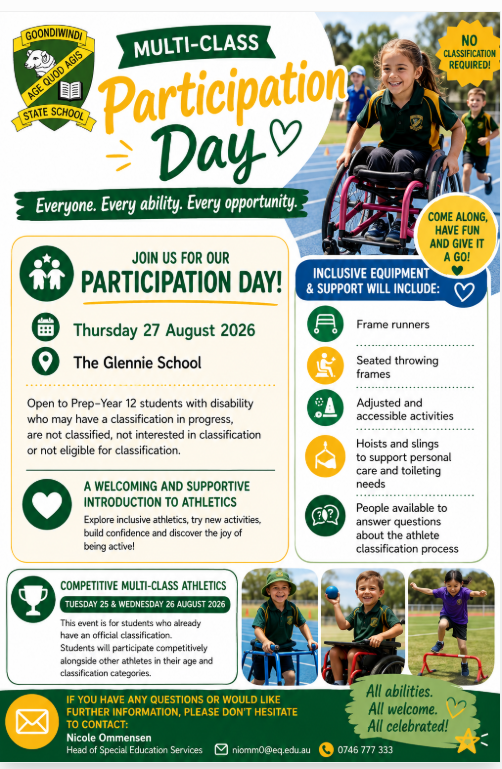 GOONDIWINDI
AGE QUOD AGIS
STATE SCHOOL

MULTI-CLASS
Participation Day

NO CLASSIFICATION REQUIRED!

Everyone. Every ability. Every opportunity.

COME ALONG, HAVE FUN AND GIVE IT A GO!

JOIN US FOR OUR
PARTICIPATION DAY!

Thursday 27 August 2026

The Glennie School

Open to Prep–Year 12 students with disability who may have a classification in progress, are not classified, not interested in classification or not eligible for classification.

A WELCOMING AND SUPPORTIVE INTRODUCTION TO ATHLETICS

Explore inclusive athletics, try new activities, build confidence and discover the joy of being active!

INCLUSIVE EQUIPMENT & SUPPORT WILL INCLUDE:

Frame runners

Seated throwing frames

Adjusted and accessible activities

Hoists and slings to support personal care and toileting needs

People available to answer questions about the athlete classification process

COMPETITIVE MULTI-CLASS ATHLETICS

TUESDAY 25 & WEDNESDAY 26 AUGUST 2026

This event is for students who already have an official classification. Students will participate competitively alongside other athletes in their age and classification categories.

IF YOU HAVE ANY QUESTIONS OR WOULD LIKE FURTHER INFORMATION, PLEASE DON'T HESITATE TO CONTACT:
Nicole Ommensen
Head of Special Education Services
niomm0@eq.edu.au
0746 777 333

All abilities.
All welcome.
All celebrated!